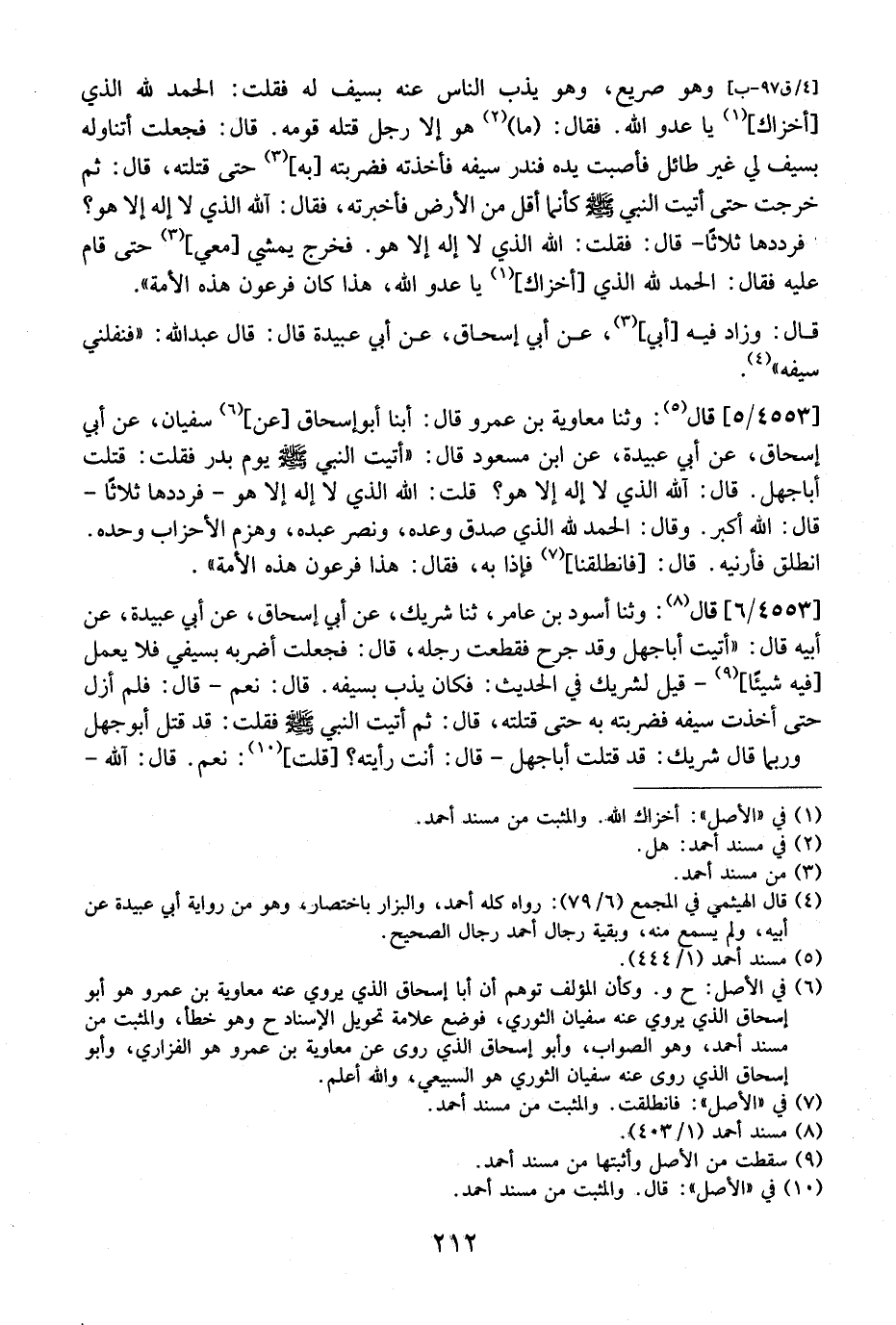 [٤/ق٩٧-ب] وهو صريع، وهو يذب الناس عنه بسيف له فقلت: الحمد لله الذي [أخزاك]$^{(١)}$ يا عدو الله. فقال: (ما)$^{(٢)}$ هو إلا رجل قتله قومه. قال: فجعلت أتناوله بسيف لي غير طائل فأصبت يده فندر سيفه فأخذته فضربته [به]$^{(٣)}$ حتى قتلته، قال: ثم خرجت حتى أتيت النبي ﷺ كأنما أقل من الأرض فأخبرته، فقال: آلله الذي لا إله إلا هو؟ فرددها ثلاثًا- قال: فقلت: الله الذي لا إله إلا هو. فخرج يمشي [معي]$^{(٣)}$ حتى قام عليه فقال: الحمد لله الذي [أخزاك]$^{(١)}$ يا عدو الله، هذا كان فرعون هذه الأمة».

قال: وزاد فيه [أبي]$^{(٣)}$، عن أبي إسحاق، عن أبي عبيدة قال: قال عبدالله: «فنفلني سيفه»$^{(٤)}$.

[٥/٤٥٥٣] قال$^{(٥)}$: وثنا معاوية بن عمرو قال: أبنا أبوإسحاق [عن]$^{(٦)}$ سفيان، عن أبي إسحاق، عن أبي عبيدة، عن ابن مسعود قال: «أتيت النبي ﷺ يوم بدر فقلت: قتلت أباجهل. قال: آلله الذي لا إله إلا هو؟ قلت: الله الذي لا إله إلا هو - فرددها ثلاثًا - قال: الله أكبر. وقال: الحمد لله الذي صدق وعده، ونصر عبده، وهزم الأحزاب وحده. انطلق فأرنيه. قال: [فانطلقنا]$^{(٧)}$ فإذا به، فقال: هذا فرعون هذه الأمة».

[٦/٤٥٥٣] قال$^{(٨)}$: وثنا أسود بن عامر، ثنا شريك، عن أبي إسحاق، عن أبي عبيدة، عن أبيه قال: «أتيت أباجهل وقد جرح فقطعت رجله، قال: فجعلت أضربه بسيفي فلا يعمل [فيه شيئًا]$^{(٩)}$ - قيل لشريك في الحديث: فكان يذب بسيفه. قال: نعم - قال: فلم أزل حتى أخذت سيفه فضربته به حتى قتلته، قال: ثم أتيت النبي ﷺ فقلت: قد قتل أبوجهل وربما قال شريك: قد قتلت أباجهل - قال: أنت رأيته؟ [قلت]$^{(١٠)}$: نعم. قال: آلله -

(١) في «الأصل»: أخزاك الله. والمثبت من مسند أحمد.
(٢) في مسند أحمد: هل.
(٣) من مسند أحمد.
(٤) قال الهيثمي في المجمع (٦/٧٩): رواه كله أحمد، والبزار باختصار، وهو من رواية أبي عبيدة عن أبيه، ولم يسمع منه، وبقية رجال أحمد رجال الصحيح.
(٥) مسند أحمد (١/٤٤٤).
(٦) في الأصل: ح و. وكأن المؤلف توهم أن أبا إسحاق الذي يروي عنه معاوية بن عمرو هو أبو إسحاق الذي يروي عنه سفيان الثوري، فوضع علامة تحويل الإسناد ح وهو خطأ، والمثبت من مسند أحمد، وهو الصواب، وأبو إسحاق الذي روى عن معاوية بن عمرو هو الفزاري، وأبو إسحاق الذي روى عنه سفيان الثوري هو السبيعي، والله أعلم.
(٧) في «الأصل»: فانطلقت. والمثبت من مسند أحمد.
(٨) مسند أحمد (١/٤٠٣).
(٩) سقطت من الأصل وأثبتها من مسند أحمد.
(١٠) في «الأصل»: قال. والمثبت من مسند أحمد.

٢١٢